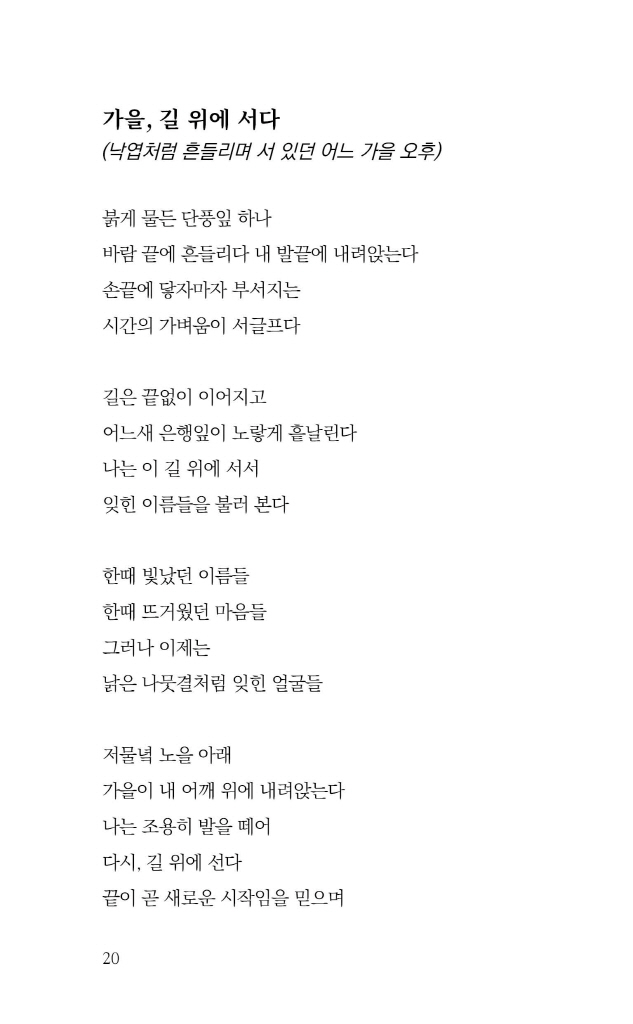 가을, 길 위에 서다
(낙엽처럼 흔들리며 서 있던 어느 가을 오후)

붉게 물든 단풍잎 하나
바람 끝에 흔들리다 내 발끝에 내려앉는다
손끝에 닿자마자 부서지는
시간의 가벼움이 서글프다

길은 끝없이 이어지고
어느새 은행잎이 노랗게 흩날린다
나는 이 길 위에 서서
잊힌 이름들을 불러 본다

한때 빛났던 이름들
한때 뜨거웠던 마음들
그러나 이제는
낡은 나뭇결처럼 잊힌 얼굴들

저물녘 노을 아래
가을이 내 어깨 위에 내려앉는다
나는 조용히 발을 떼어
다시, 길 위에 선다
끝이 곧 새로운 시작임을 믿으며

20